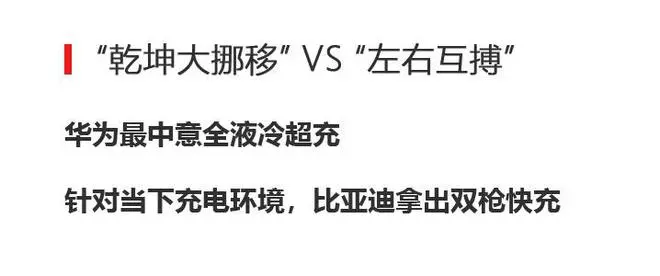 “乾坤大挪移” VS “左右互搏”

华为最中意全液冷超充

针对当下充电环境，比亚迪拿出双枪快充